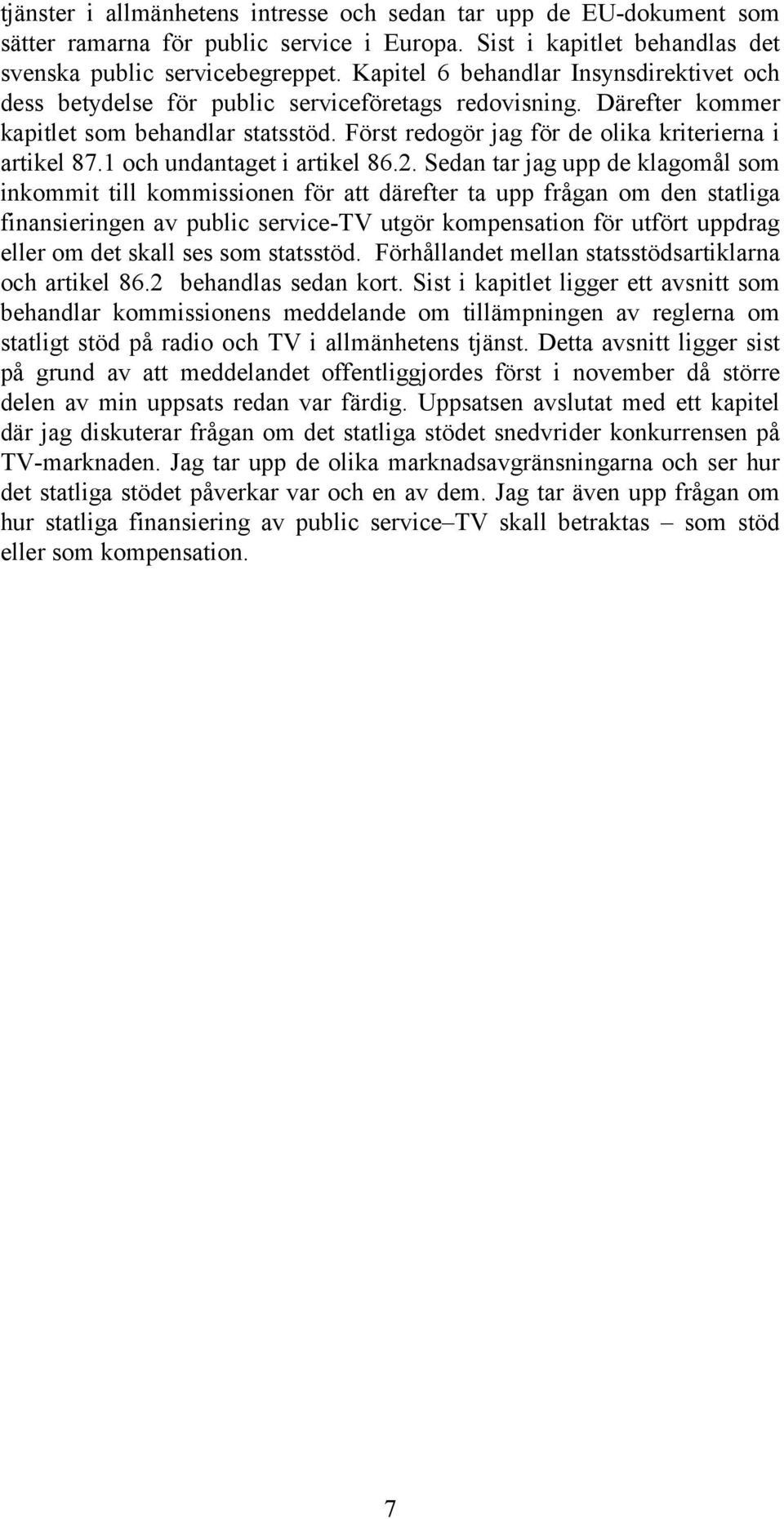 tjänster i allmänhetens intresse och sedan tar upp de EU-dokument som sätter ramarna för public service i Europa. Sist i kapitlet behandlas det svenska public servicebegreppet. Kapitel 6 behandlar Insynsdirektivet och dess betydelse för public serviceföretags redovisning. Därefter kommer kapitlet som behandlar statsstöd. Först redogör jag för de olika kriterierna i artikel 87.1 och undantaget i artikel 86.2. Sedan tar jag upp de klagomål som inkommit till kommissionen för att därefter ta upp frågan om den statliga finansieringen av public service-TV utgör kompensation för utfört uppdrag eller om det skall ses som statsstöd. Förhållandet mellan statsstödsartiklarna och artikel 86.2 behandlas sedan kort. Sist i kapitlet ligger ett avsnitt som behandlar kommissionens meddelande om tillämpningen av reglerna om statligt stöd på radio och TV i allmänhetens tjänst. Detta avsnitt ligger sist på grund av att meddelandet offentliggjordes först i november då större delen av min uppsats redan var färdig. Uppsatsen avslutat med ett kapitel där jag diskuterar frågan om det statliga stödet snedvrider konkurrensen på TV-marknaden. Jag tar upp de olika marknadsavgränsningarna och ser hur det statliga stödet påverkar var och en av dem. Jag tar även upp frågan om hur statliga finansiering av public service–TV skall betraktas – som stöd eller som kompensation.

7